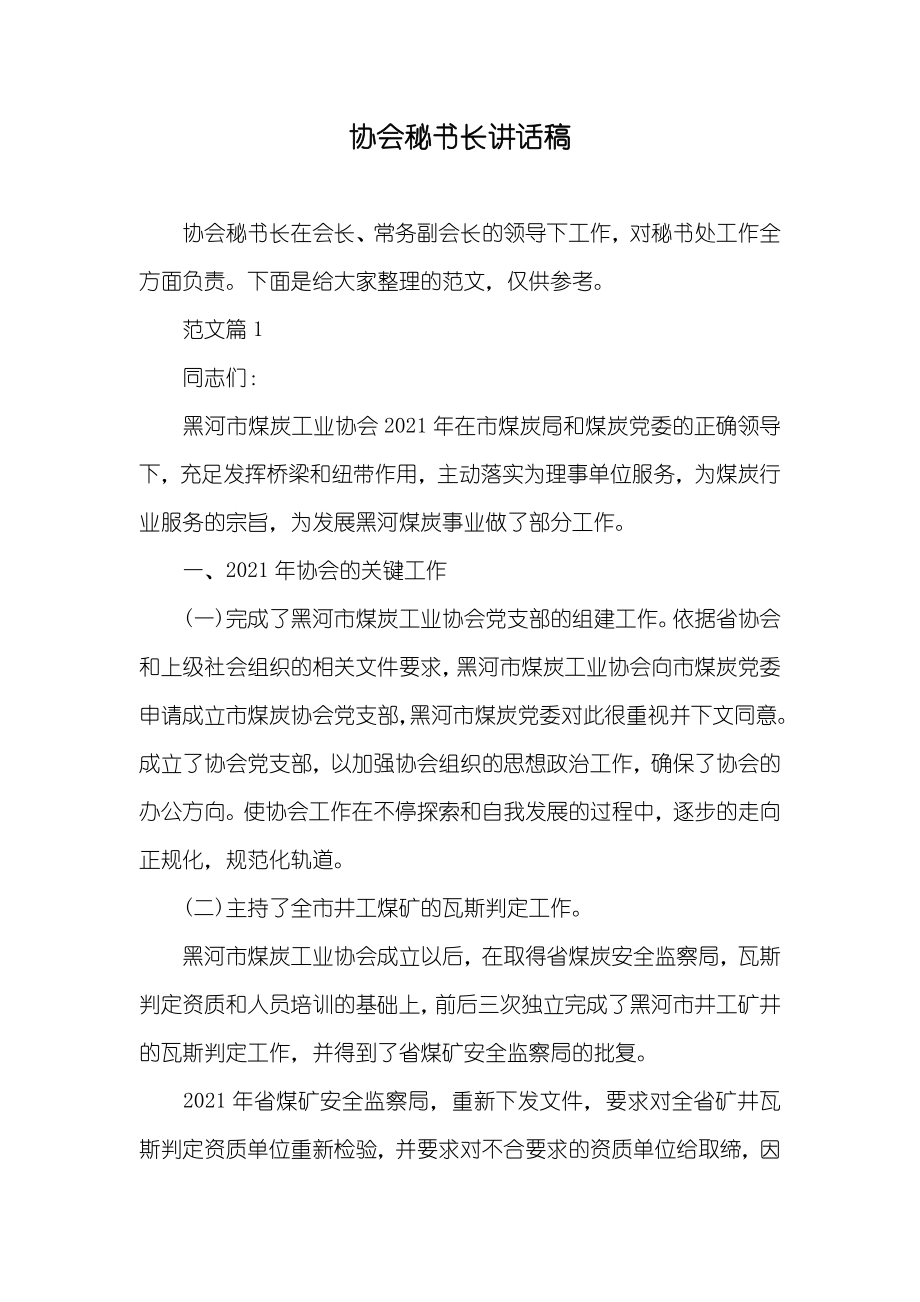 协会秘书长讲话稿

协会秘书长在会长、常务副会长的领导下工作，对秘书处工作全方面负责。下面是给大家整理的范文，仅供参考。

范文篇 1

同志们：

黑河市煤炭工业协会 2021 年在市煤炭局和煤炭党委的正确领导下，充足发挥桥梁和纽带作用，主动落实为理事单位服务，为煤炭行业服务的宗旨，为发展黑河煤炭事业做了部分工作。

一、2021 年协会的关键工作

(一)完成了黑河市煤炭工业协会党支部的组建工作。依据省协会和上级社会组织的相关文件要求，黑河市煤炭工业协会向市煤炭党委申请成立市煤炭协会党支部，黑河市煤炭党委对此很重视并下文同意。成立了协会党支部，以加强协会组织的思想政治工作，确保了协会的办公方向。使协会工作在不停探索和自我发展的过程中，逐步的走向正规化，规范化轨道。

(二)主持了全市井工煤矿的瓦斯判定工作。

黑河市煤炭工业协会成立以后，在取得省煤炭安全监察局，瓦斯判定资质和人员培训的基础上，前后三次独立完成了黑河市井工矿井的瓦斯判定工作，并得到了省煤矿安全监察局的批复。

2021 年省煤矿安全监察局，重新下发文件，要求对全省矿井瓦斯判定资质单位重新检验，并要求对不合要求的资质单位给取缔，因